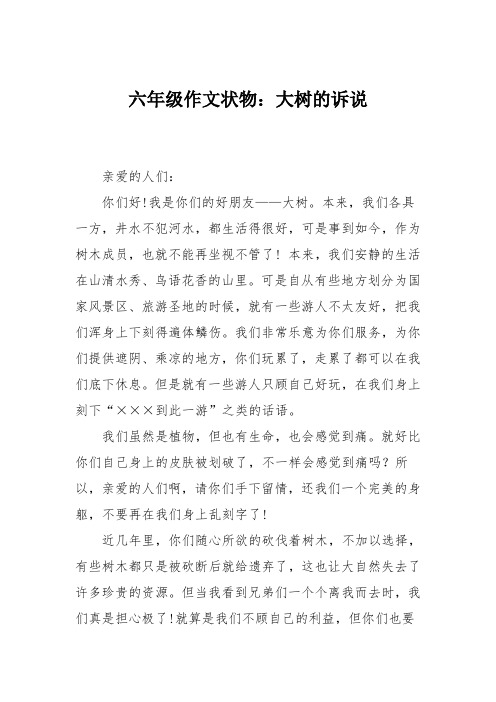 六年级作文状物：大树的诉说

亲爱的人们：

你们好!我是你们的好朋友——大树。本来，我们各具一方，井水不犯河水，都生活得很好，可是事到如今，作为树木成员，也就不能再坐视不管了！本来，我们安静的生活在山清水秀、鸟语花香的山里。可是自从有些地方划分为国家风景区、旅游圣地的时候，就有一些游人不太友好，把我们浑身上下刻得遍体鳞伤。我们非常乐意为你们服务，为你们提供遮阴、乘凉的地方，你们玩累了，走累了都可以在我们底下休息。但是就有一些游人只顾自己好玩，在我们身上刻下“×××到此一游”之类的话语。

我们虽然是植物，但也有生命，也会感觉到痛。就好比你们自己身上的皮肤被划破了，不一样会感觉到痛吗？所以，亲爱的人们啊，请你们手下留情，还我们一个完美的身躯，不要再在我们身上乱刻字了!

近几年里，你们随心所欲的砍伐着树木，不加以选择，有些树木都只是被砍断后就给遗弃了，这也让大自然失去了许多珍贵的资源。但当我看到兄弟们一个个离我而去时，我们真是担心极了!就算是我们不顾自己的利益，但你们也要